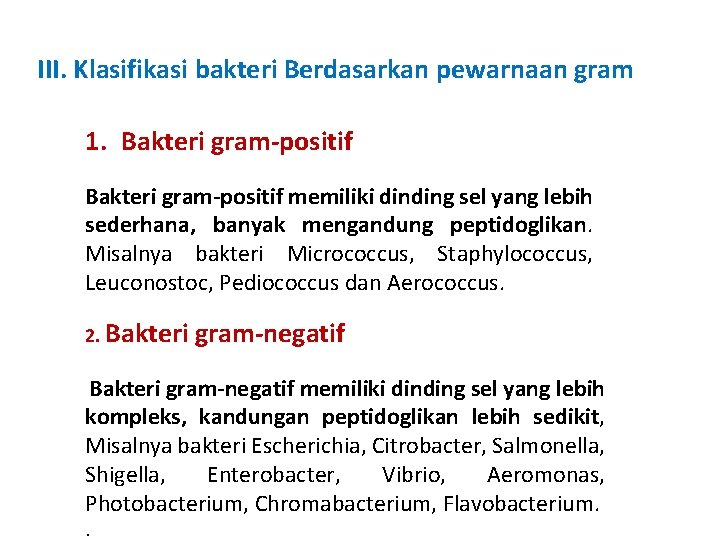 III. Klasifikasi bakteri Berdasarkan pewarnaan gram

1. Bakteri gram-positif

Bakteri gram-positif memiliki dinding sel yang lebih sederhana, banyak mengandung peptidoglikan. Misalnya bakteri Micrococcus, Staphylococcus, Leuconostoc, Pediococcus dan Aerococcus.

2. Bakteri gram-negatif

Bakteri gram-negatif memiliki dinding sel yang lebih kompleks, kandungan peptidoglikan lebih sedikit, Misalnya bakteri Escherichia, Citrobacter, Salmonella, Shigella, Enterobacter, Vibrio, Aeromonas, Photobacterium, Chromabacterium, Flavobacterium.

.